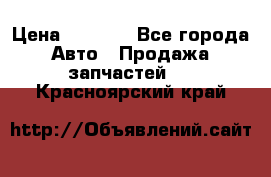 Цена Все города
Авто Продажа запчастей
Красноярский край

http://Объявлений.сайт